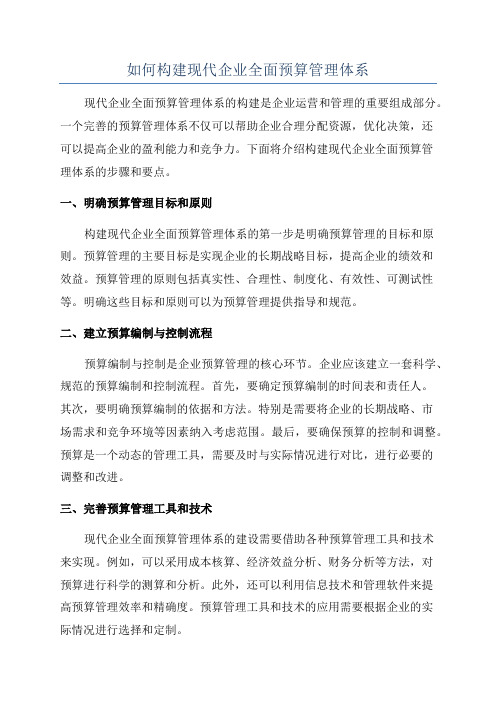 如何构建现代企业全面预算管理体系

现代企业全面预算管理体系的构建是企业运营和管理的重要组成部分。一个完善的预算管理体系不仅可以帮助企业合理分配资源，优化决策，还可以提高企业的盈利能力和竞争力。下面将介绍构建现代企业全面预算管理体系的步骤和要点。

一、明确预算管理目标和原则

构建现代企业全面预算管理体系的第一步是明确预算管理的目标和原则。预算管理的主要目标是实现企业的长期战略目标，提高企业的绩效和效益。预算管理的原则包括真实性、合理性、制度化、有效性、可测试性等。明确这些目标和原则可以为预算管理提供指导和规范。

二、建立预算编制与控制流程

预算编制与控制是企业预算管理的核心环节。企业应该建立一套科学、规范的预算编制和控制流程。首先，要确定预算编制的时间表和责任人。其次，要明确预算编制的依据和方法。特别是需要将企业的长期战略、市场需求和竞争环境等因素纳入考虑范围。最后，要确保预算的控制和调整。预算是一个动态的管理工具，需要及时与实际情况进行对比，进行必要的调整和改进。

三、完善预算管理工具和技术

现代企业全面预算管理体系的建设需要借助各种预算管理工具和技术来实现。例如，可以采用成本核算、经济效益分析、财务分析等方法，对预算进行科学的测算和分析。此外，还可以利用信息技术和管理软件来提高预算管理效率和精确度。预算管理工具和技术的应用需要根据企业的实际情况进行选择和定制。